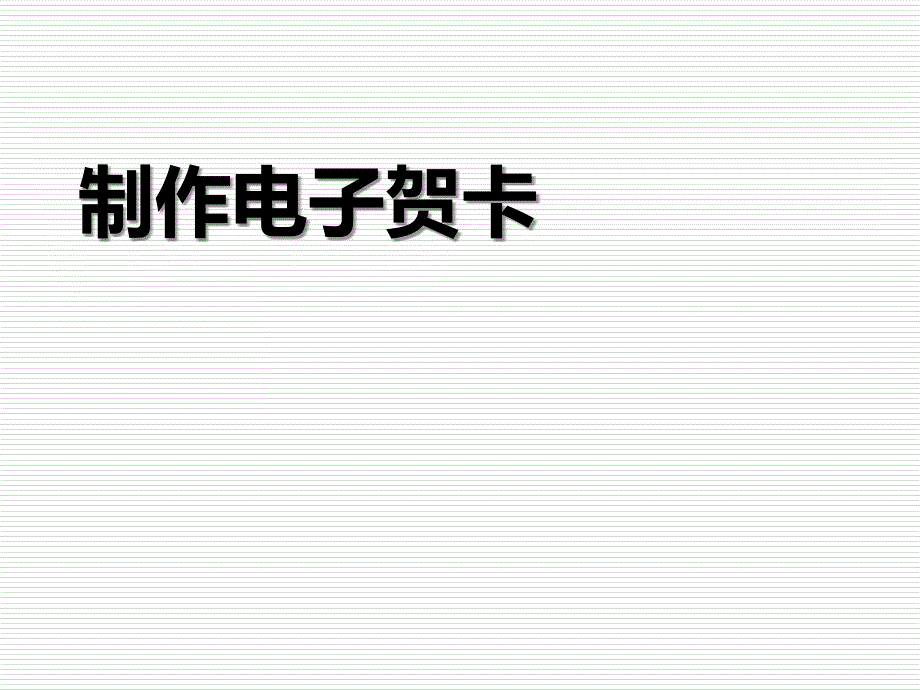 制作电子贺卡